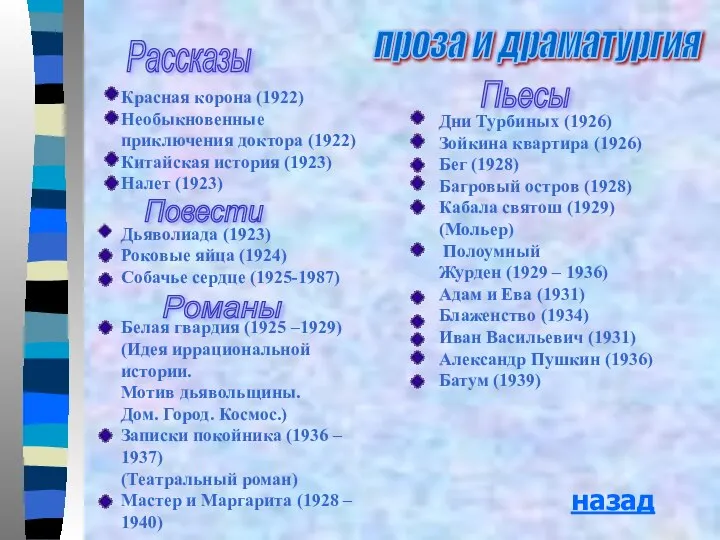 проза и драматургия

Рассказы

Красная корона (1922)
Необыкновенные приключения доктора (1922)
Китайская история (1923)
Налет (1923)

Повести

Дьяволиада (1923)
Роковые яйца (1924)
Собачье сердце (1925-1987)

Романы

Белая гвардия (1925 –1929) (Идея иррациональной истории. Мотив дьявольщины. Дом. Город. Космос.)
Записки покойника (1936 – 1937) (Театральный роман)
Мастер и Маргарита (1928 – 1940)

Пьесы

Дни Турбиных (1926)
Зойкина квартира (1926)
Бег (1928)
Багровый остров (1928)
Кабала святош (1929) (Мольер)
Полоумный Журден (1929 – 1936)
Адам и Ева (1931)
Блаженство (1934)
Иван Васильевич (1931)
Александр Пушкин (1936)
Батум (1939)

назад